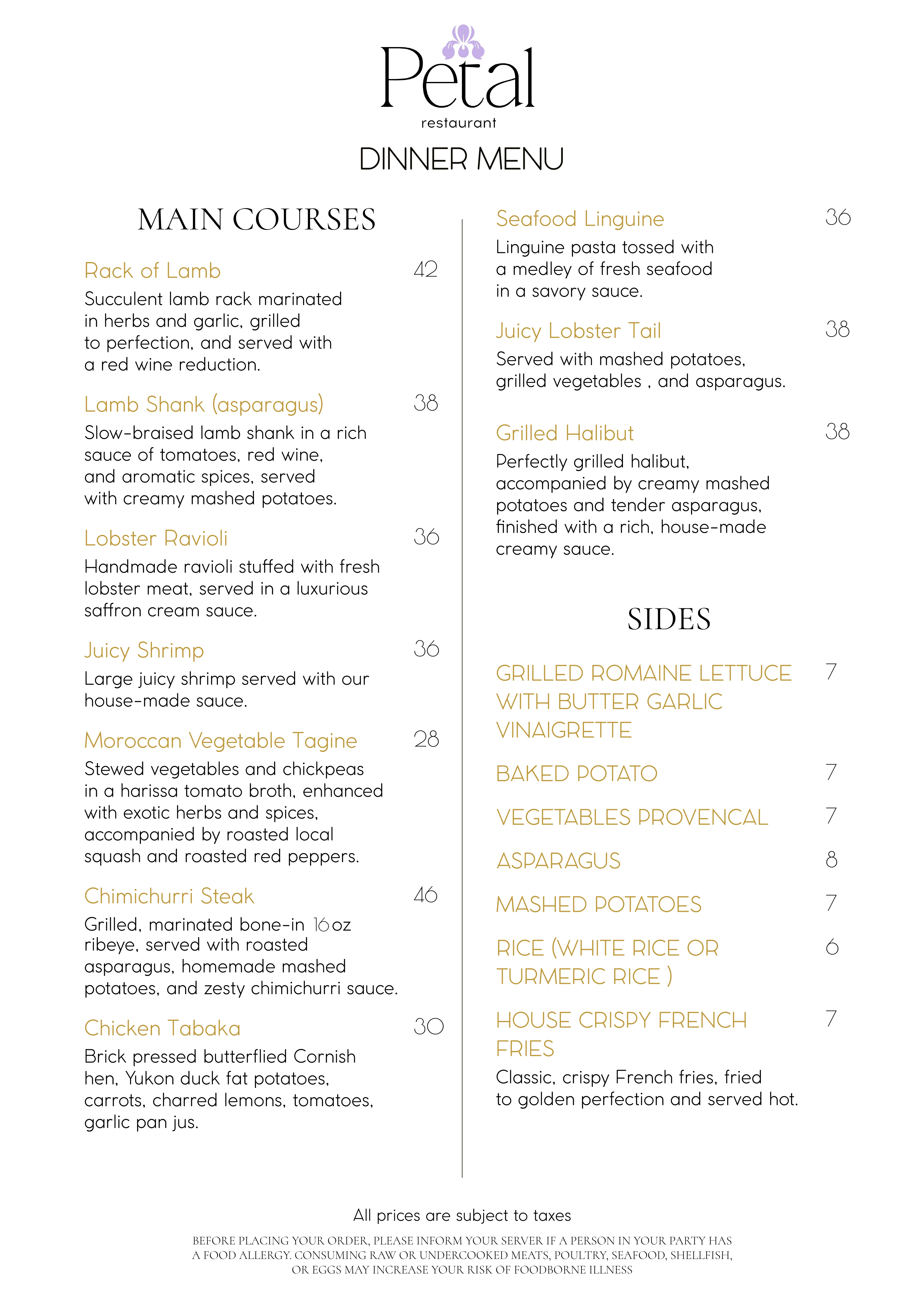 Petal
restaurant

DINNER MENU

MAIN COURSES

Rack of Lamb 42
Succulent lamb rack marinated in herbs and garlic, grilled to perfection, and served with a red wine reduction.

Lamb Shank (asparagus) 38
Slow-braised lamb shank in a rich sauce of tomatoes, red wine, and aromatic spices, served with creamy mashed potatoes.

Lobster Ravioli 36
Handmade ravioli stuffed with fresh lobster meat, served in a luxurious saffron cream sauce.

Juicy Shrimp 36
Large juicy shrimp served with our house-made sauce.

Moroccan Vegetable Tagine 28
Stewed vegetables and chickpeas in a harissa tomato broth, enhanced with exotic herbs and spices, accompanied by roasted local squash and roasted red peppers.

Chimichurri Steak 46
Grilled, marinated bone-in 16oz ribeye, served with roasted asparagus, homemade mashed potatoes, and zesty chimichurri sauce.

Chicken Tabaka 30
Brick pressed butterflied Cornish hen, Yukon duck fat potatoes, carrots, charred lemons, tomatoes, garlic pan jus.

Seafood Linguine 36
Linguine pasta tossed with a medley of fresh seafood in a savory sauce.

Juicy Lobster Tail 38
Served with mashed potatoes, grilled vegetables , and asparagus.

Grilled Halibut 38
Perfectly grilled halibut, accompanied by creamy mashed potatoes and tender asparagus, finished with a rich, house-made creamy sauce.

SIDES

GRILLED ROMAINE LETTUCE WITH BUTTER GARLIC VINAIGRETTE 7

BAKED POTATO 7

VEGETABLES PROVENCAL 7

ASPARAGUS 8

MASHED POTATOES 7

RICE (WHITE RICE OR TURMERIC RICE ) 6

HOUSE CRISPY FRENCH FRIES 7
Classic, crispy French fries, fried to golden perfection and served hot.

All prices are subject to taxes

BEFORE PLACING YOUR ORDER, PLEASE INFORM YOUR SERVER IF A PERSON IN YOUR PARTY HAS A FOOD ALLERGY. CONSUMING RAW OR UNDERCOOKED MEATS, POULTRY, SEAFOOD, SHELLFISH, OR EGGS MAY INCREASE YOUR RISK OF FOODBORNE ILLNESS